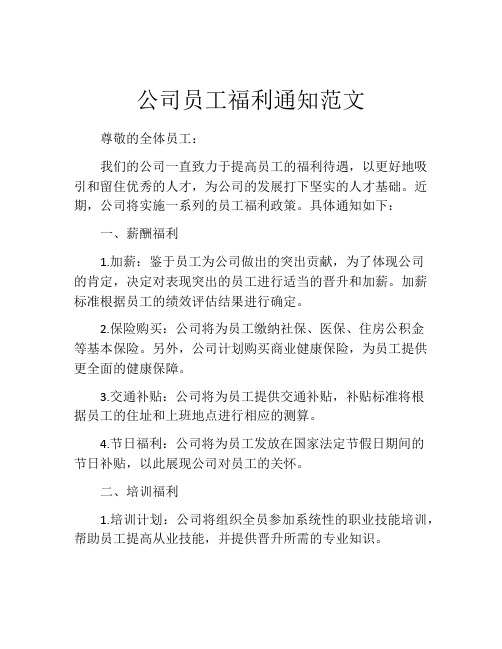 公司员工福利通知范文

尊敬的全体员工：

我们的公司一直致力于提高员工的福利待遇，以更好地吸引和留住优秀的人才，为公司的发展打下坚实的人才基础。近期，公司将实施一系列的员工福利政策。具体通知如下：

一、薪酬福利

1.加薪：鉴于员工为公司做出的突出贡献，为了体现公司的肯定，决定对表现突出的员工进行适当的晋升和加薪。加薪标准根据员工的绩效评估结果进行确定。

2.保险购买：公司将为员工缴纳社保、医保、住房公积金等基本保险。另外，公司计划购买商业健康保险，为员工提供更全面的健康保障。

3.交通补贴：公司将为员工提供交通补贴，补贴标准将根据员工的住址和上班地点进行相应的测算。

4.节日福利：公司将为员工发放在国家法定节假日期间的节日补贴，以此展现公司对员工的关怀。

二、培训福利

1.培训计划：公司将组织全员参加系统性的职业技能培训，帮助员工提高从业技能，并提供晋升所需的专业知识。